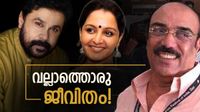 വല്ലാത്തൊരു ജീവിതം!